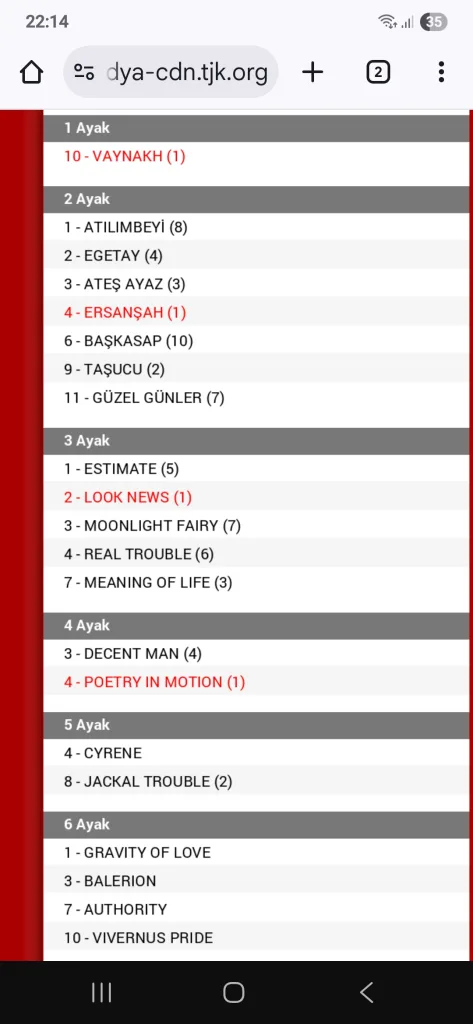 22:14
35
dya-cdn.tjk.org
2

1 Ayak
10 - VAYNAKH (1)

2 Ayak
1 - ATILIMBEYİ (8)
2 - EGETAY (4)
3 - ATEŞ AYAZ (3)
4 - ERSANŞAH (1)
6 - BAŞKASAP (10)
9 - TAŞUCU (2)
11 - GÜZEL GÜNLER (7)

3 Ayak
1 - ESTIMATE (5)
2 - LOOK NEWS (1)
3 - MOONLIGHT FAIRY (7)
4 - REAL TROUBLE (6)
7 - MEANING OF LIFE (3)

4 Ayak
3 - DECENT MAN (4)
4 - POETRY IN MOTION (1)

5 Ayak
4 - CYRENE
8 - JACKAL TROUBLE (2)

6 Ayak
1 - GRAVITY OF LOVE
3 - BALERION
7 - AUTHORITY
10 - VIVERNUS PRIDE